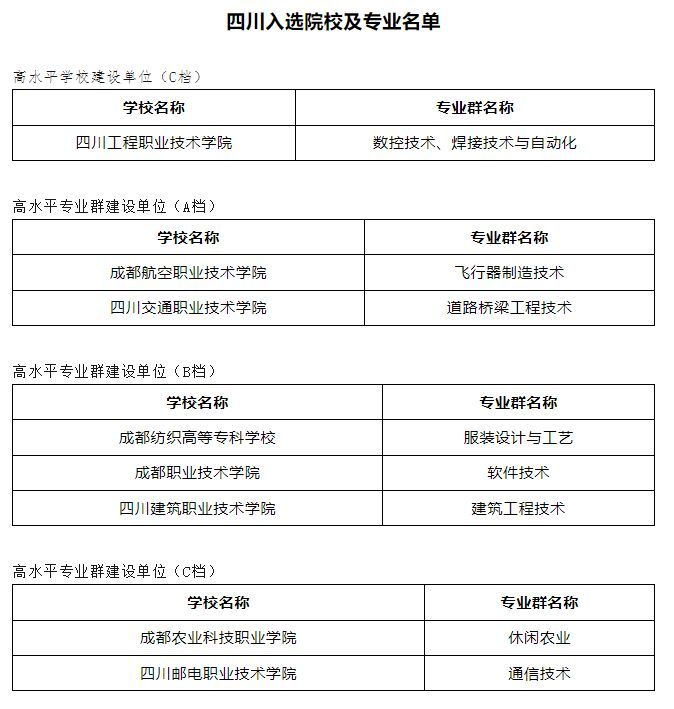 四川入选院校及专业名单

高水平学校建设单位（C档）

| 学校名称 | 专业群名称 |
|---|---|
| 四川工程职业技术学院 | 数控技术、焊接技术与自动化 |

高水平专业群建设单位（A档）

| 学校名称 | 专业群名称 |
|---|---|
| 成都航空职业技术学院 | 飞行器制造技术 |
| 四川交通职业技术学院 | 道路桥梁工程技术 |

高水平专业群建设单位（B档）

| 学校名称 | 专业群名称 |
|---|---|
| 成都纺织高等专科学校 | 服装设计与工艺 |
| 成都职业技术学院 | 软件技术 |
| 四川建筑职业技术学院 | 建筑工程技术 |

高水平专业群建设单位（C档）

| 学校名称 | 专业群名称 |
|---|---|
| 成都农业科技职业学院 | 休闲农业 |
| 四川邮电职业技术学院 | 通信技术 |